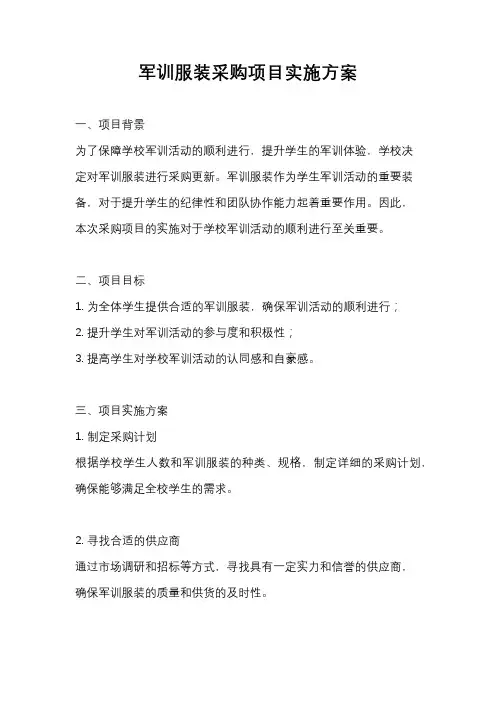 军训服装采购项目实施方案

一、项目背景

为了保障学校军训活动的顺利进行，提升学生的军训体验，学校决定对军训服装进行采购更新。军训服装作为学生军训活动的重要装备，对于提升学生的纪律性和团队协作能力起着重要作用。因此，本次采购项目的实施对于学校军训活动的顺利进行至关重要。

二、项目目标

1. 为全体学生提供合适的军训服装，确保军训活动的顺利进行；

2. 提升学生对军训活动的参与度和积极性；

3. 提高学生对学校军训活动的认同感和自豪感。

三、项目实施方案

1. 制定采购计划

根据学校学生人数和军训服装的种类、规格，制定详细的采购计划，确保能够满足全校学生的需求。

2. 寻找合适的供应商

通过市场调研和招标等方式，寻找具有一定实力和信誉的供应商，确保军训服装的质量和供货的及时性。